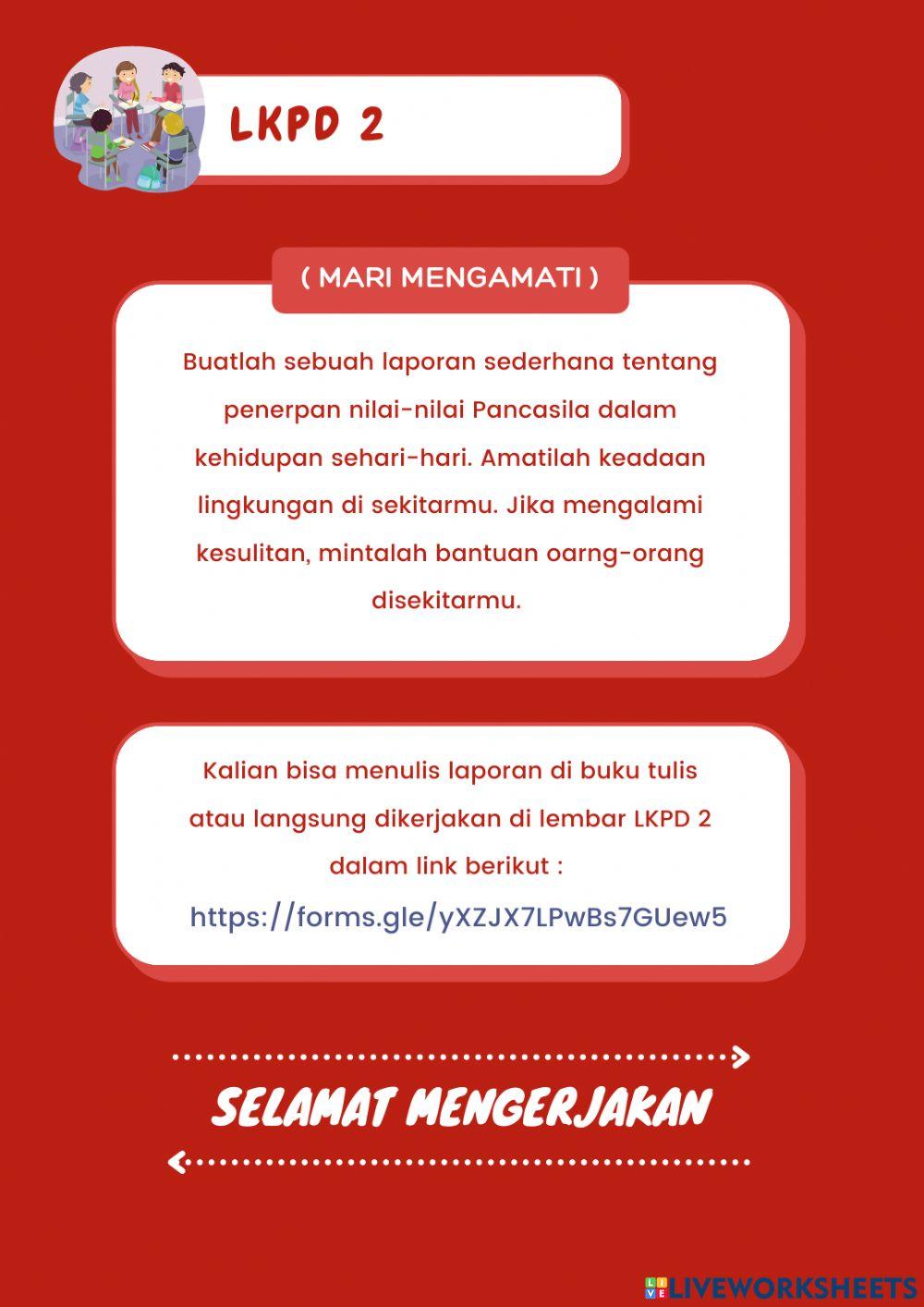 LKPD 2

( MARI MENGAMATI )

Buatlah sebuah laporan sederhana tentang penerpan nilai-nilai Pancasila dalam kehidupan sehari-hari. Amatilah keadaan lingkungan di sekitarmu. Jika mengalami kesulitan, mintalah bantuan oarng-orang disekitarmu.

Kalian bisa menulis laporan di buku tulis atau langsung dikerjakan di lembar LKPD 2 dalam link berikut :
https://forms.gle/yXZJX7LPwBs7GUew5

SELAMAT MENGERJAKAN

LIVEWORKSHEETS